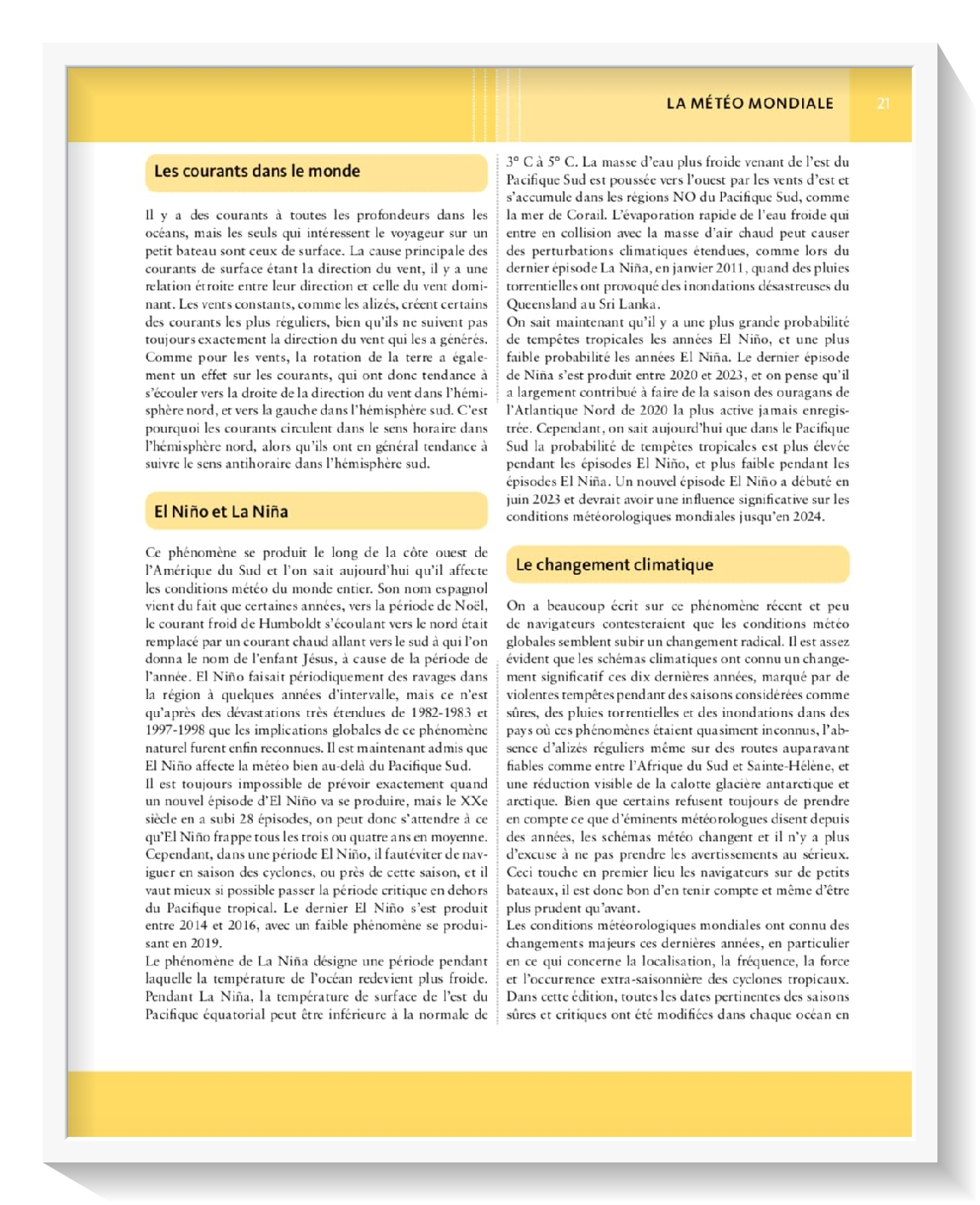 LA MÉTÉO MONDIALE 21

Les courants dans le monde

Il y a des courants à toutes les profondeurs dans les océans, mais les seuls qui intéressent le voyageur sur un petit bateau sont ceux de surface. La cause principale des courants de surface étant la direction du vent, il y a une relation étroite entre leur direction et celle du vent dominant. Les vents constants, comme les alizés, créent certains des courants les plus réguliers, bien qu'ils ne suivent pas toujours exactement la direction du vent qui les a générés. Comme pour les vents, la rotation de la terre a également un effet sur les courants, qui ont donc tendance à s'écouler vers la droite de la direction du vent dans l'hémisphère nord, et vers la gauche dans l'hémisphère sud. C'est pourquoi les courants circulent dans le sens horaire dans l'hémisphère nord, alors qu'ils ont en général tendance à suivre le sens antihoraire dans l'hémisphère sud.

El Niño et La Niña

Ce phénomène se produit le long de la côte ouest de l'Amérique du Sud et l'on sait aujourd'hui qu'il affecte les conditions météo du monde entier. Son nom espagnol vient du fait que certaines années, vers la période de Noël, le courant froid de Humboldt s'écoulant vers le nord était remplacé par un courant chaud allant vers le sud à qui l'on donna le nom de l'enfant Jésus, à cause de la période de l'année. El Niño faisait périodiquement des ravages dans la région à quelques années d'intervalle, mais ce n'est qu'après des dévastations très étendues de 1982-1983 et 1997-1998 que les implications globales de ce phénomène naturel furent enfin reconnues. Il est maintenant admis que El Niño affecte la météo bien au-delà du Pacifique Sud.
Il est toujours impossible de prévoir exactement quand un nouvel épisode d'El Niño va se produire, mais le XXe siècle en a subi 28 épisodes, on peut donc s'attendre à ce qu'El Niño frappe tous les trois ou quatre ans en moyenne. Cependant, dans une période El Niño, il faut éviter de naviguer en saison des cyclones, ou près de cette saison, et il vaut mieux si possible passer la période critique en dehors du Pacifique tropical. Le dernier El Niño s'est produit entre 2014 et 2016, avec un faible phénomène se produisant en 2019.
Le phénomène de La Niña désigne une période pendant laquelle la température de l'océan redevient plus froide. Pendant La Niña, la température de surface de l'est du Pacifique équatorial peut être inférieure à la normale de 3° C à 5° C. La masse d'eau plus froide venant de l'est du Pacifique Sud est poussée vers l'ouest par les vents d'est et s'accumule dans les régions NO du Pacifique Sud, comme la mer de Corail. L'évaporation rapide de l'eau froide qui entre en collision avec la masse d'air chaud peut causer des perturbations climatiques étendues, comme lors du dernier épisode La Niña, en janvier 2011, quand des pluies torrentielles ont provoqué des inondations désastreuses du Queensland au Sri Lanka.
On sait maintenant qu'il y a une plus grande probabilité de tempêtes tropicales les années El Niño, et une plus faible probabilité les années El Niña. Le dernier épisode de Niña s'est produit entre 2020 et 2023, et on pense qu'il a largement contribué à faire de la saison des ouragans de l'Atlantique Nord de 2020 la plus active jamais enregistrée. Cependant, on sait aujourd'hui que dans le Pacifique Sud la probabilité de tempêtes tropicales est plus élevée pendant les épisodes El Niño, et plus faible pendant les épisodes El Niña. Un nouvel épisode El Niño a débuté en juin 2023 et devrait avoir une influence significative sur les conditions météorologiques mondiales jusqu'en 2024.

Le changement climatique

On a beaucoup écrit sur ce phénomène récent et peu de navigateurs contesteraient que les conditions météo globales semblent subir un changement radical. Il est assez évident que les schémas climatiques ont connu un changement significatif ces dix dernières années, marqué par de violentes tempêtes pendant des saisons considérées comme sûres, des pluies torrentielles et des inondations dans des pays où ces phénomènes étaient quasiment inconnus, l'absence d'alizés réguliers même sur des routes auparavant fiables comme entre l'Afrique du Sud et Sainte-Hélène, et une réduction visible de la calotte glacière antarctique et arctique. Bien que certains refusent toujours de prendre en compte ce que d'éminents météorologues disent depuis des années, les schémas météo changent et il n'y a plus d'excuse à ne pas prendre les avertissements au sérieux. Ceci touche en premier lieu les navigateurs sur de petits bateaux, il est donc bon d'en tenir compte et même d'être plus prudent qu'avant.
Les conditions météorologiques mondiales ont connu des changements majeurs ces dernières années, en particulier en ce qui concerne la localisation, la fréquence, la force et l'occurrence extra-saisonnière des cyclones tropicaux. Dans cette édition, toutes les dates pertinentes des saisons sûres et critiques ont été modifiées dans chaque océan en